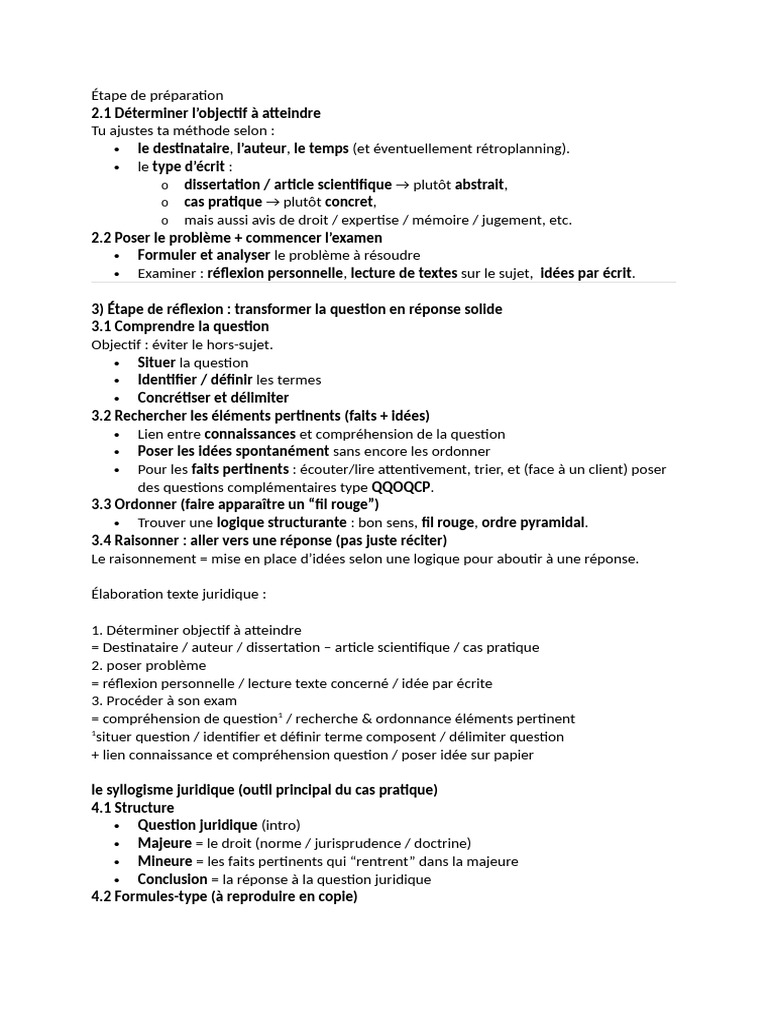 Étape de préparation
2.1 Déterminer l'objectif à atteindre
Tu ajustes ta méthode selon :
• le destinataire, l'auteur, le temps (et éventuellement rétroplanning).
• le type d'écrit :
o dissertation / article scientifique → plutôt abstrait,
o cas pratique → plutôt concret,
o mais aussi avis de droit / expertise / mémoire / jugement, etc.
2.2 Poser le problème + commencer l'examen
• Formuler et analyser le problème à résoudre
• Examiner : réflexion personnelle, lecture de textes sur le sujet, idées par écrit.

3) Étape de réflexion : transformer la question en réponse solide
3.1 Comprendre la question
Objectif : éviter le hors-sujet.
• Situer la question
• Identifier / définir les termes
• Concrétiser et délimiter
3.2 Rechercher les éléments pertinents (faits + idées)
• Lien entre connaissances et compréhension de la question
• Poser les idées spontanément sans encore les ordonner
• Pour les faits pertinents : écouter/lire attentivement, trier, et (face à un client) poser des questions complémentaires type QQOQCP.
3.3 Ordonner (faire apparaître un "fil rouge")
• Trouver une logique structurante : bon sens, fil rouge, ordre pyramidal.
3.4 Raisonner : aller vers une réponse (pas juste réciter)
Le raisonnement = mise en place d'idées selon une logique pour aboutir à une réponse.

Élaboration texte juridique :

1. Déterminer objectif à atteindre
= Destinataire / auteur / dissertation – article scientifique / cas pratique
2. poser problème
= réflexion personnelle / lecture texte concerné / idée par écrite
3. Procéder à son exam
= compréhension de question$^1$ / recherche & ordonnance éléments pertinent
$^1$situer question / identifier et définir terme composent / délimiter question
+ lien connaissance et compréhension question / poser idée sur papier

le syllogisme juridique (outil principal du cas pratique)
4.1 Structure
• Question juridique (intro)
• Majeure = le droit (norme / jurisprudence / doctrine)
• Mineure = les faits pertinents qui "rentrent" dans la majeure
• Conclusion = la réponse à la question juridique
4.2 Formules-type (à reproduire en copie)